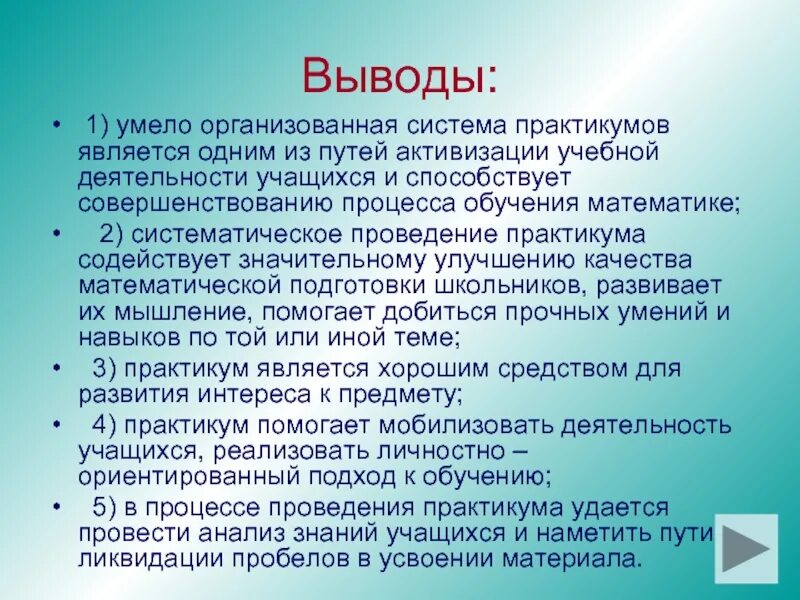 Выводы:

• 1) умело организованная система практикумов является одним из путей активизации учебной деятельности учащихся и способствует совершенствованию процесса обучения математике;
• 2) систематическое проведение практикума содействует значительному улучшению качества математической подготовки школьников, развивает их мышление, помогает добиться прочных умений и навыков по той или иной теме;
• 3) практикум является хорошим средством для развития интереса к предмету;
• 4) практикум помогает мобилизовать деятельность учащихся, реализовать личностно – ориентированный подход к обучению;
• 5) в процессе проведения практикума удается провести анализ знаний учащихся и наметить пути ликвидации пробелов в усвоении материала.